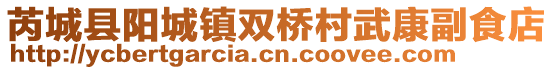 芮城县阳城镇双桥村武康副食店
http://ycbertgarcia.cn.coovee.com